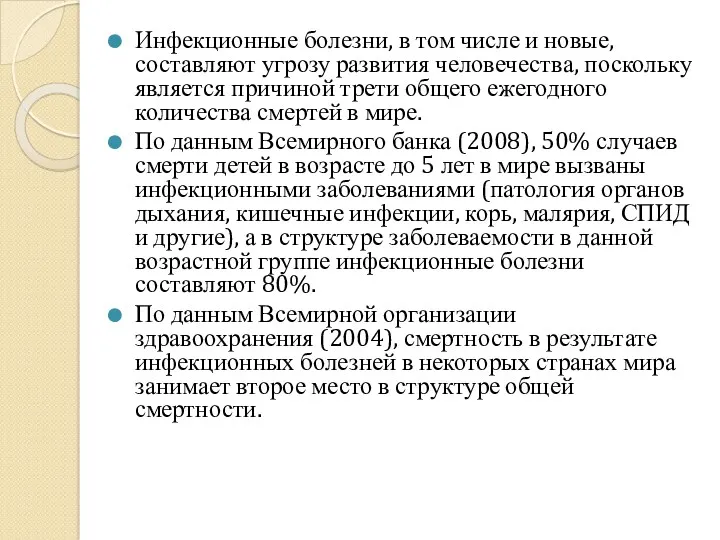 Инфекционные болезни, в том числе и новые, составляют угрозу развития человечества, поскольку является причиной трети общего ежегодного количества смертей в мире.

По данным Всемирного банка (2008), 50% случаев смерти детей в возрасте до 5 лет в мире вызваны инфекционными заболеваниями (патология органов дыхания, кишечные инфекции, корь, малярия, СПИД и другие), а в структуре заболеваемости в данной возрастной группе инфекционные болезни составляют 80%.

По данным Всемирной организации здравоохранения (2004), смертность в результате инфекционных болезней в некоторых странах мира занимает второе место в структуре общей смертности.